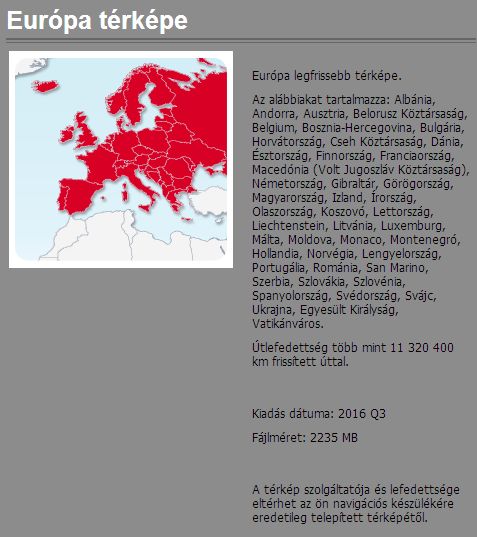 Európa térképe

Európa legfrissebb térképe.

Az alábbiakat tartalmazza: Albánia, Andorra, Ausztria, Belorusz Köztársaság, Belgium, Bosznia-Hercegovina, Bulgária, Horvátország, Cseh Köztársaság, Dánia, Észtország, Finnország, Franciaország, Macedónia (Volt Jugoszláv Köztársaság), Németország, Gibraltár, Görögország, Magyarország, Izland, Írország, Olaszország, Koszovó, Lettország, Liechtenstein, Litvánia, Luxemburg, Málta, Moldova, Monaco, Montenegró, Hollandia, Norvégia, Lengyelország, Portugália, Románia, San Marino, Szerbia, Szlovákia, Szlovénia, Spanyolország, Svédország, Svájc, Ukrajna, Egyesült Királyság, Vatikánváros.

Útlefedettség több mint 11 320 400 km frissített úttal.

Kiadás dátuma: 2016 Q3

Fájlméret: 2235 MB

A térkép szolgáltatója és lefedettsége eltérhet az ön navigációs készülékére eredetileg telepített térképétől.